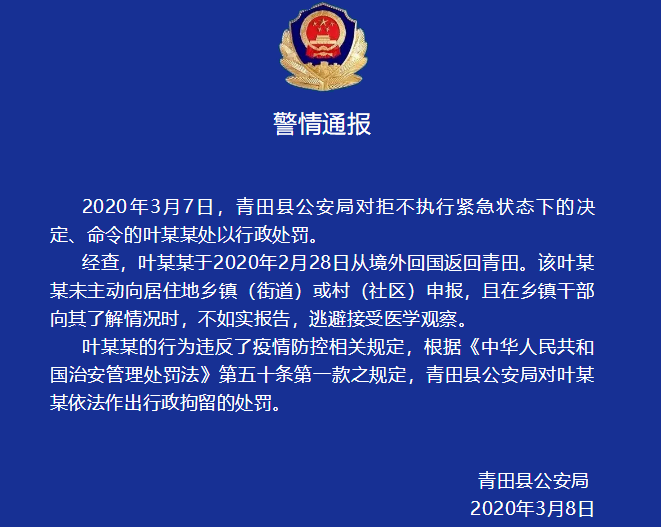 警情通报

2020年3月7日，青田县公安局对拒不执行紧急状态下的决定、命令的叶某某处以行政处罚。

经查，叶某某于2020年2月28日从境外回国返回青田。该叶某某未主动向居住地乡镇（街道）或村（社区）申报，且在乡镇干部向其了解情况时，不如实报告，逃避接受医学观察。

叶某某的行为违反了疫情防控相关规定，根据《中华人民共和国治安管理处罚法》第五十条第一款之规定，青田县公安局对叶某某依法作出行政拘留的处罚。

青田县公安局
2020年3月8日